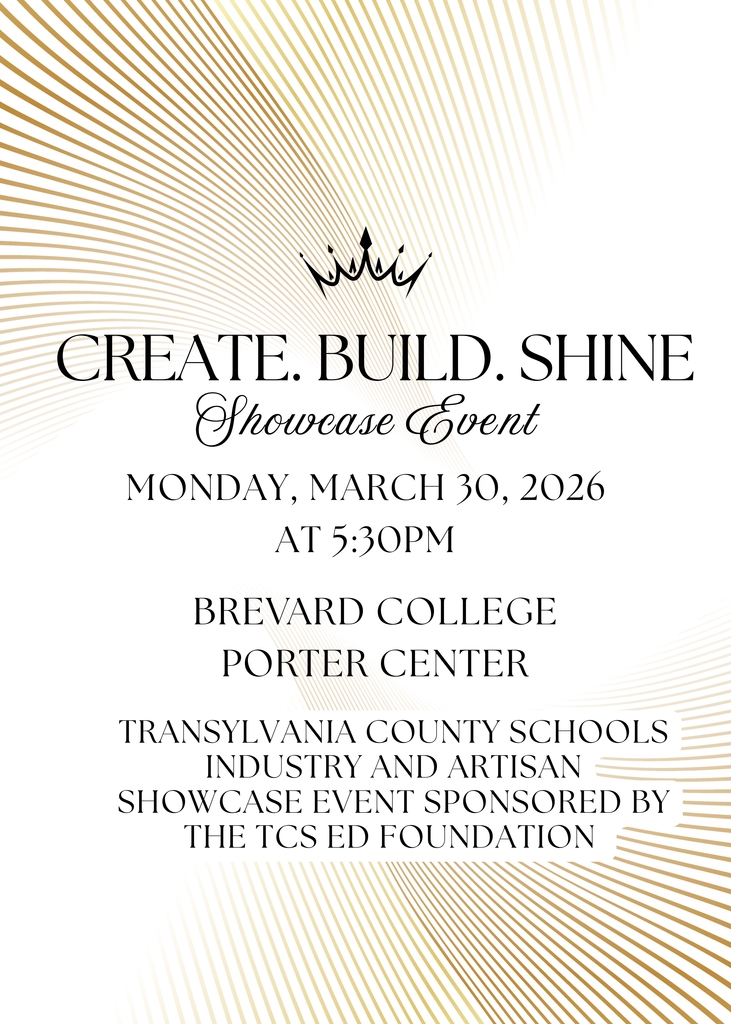 CREATE. BUILD. SHINE
Showcase Event

MONDAY, MARCH 30, 2026
AT 5:30PM

BREVARD COLLEGE
PORTER CENTER

TRANSYLVANIA COUNTY SCHOOLS INDUSTRY AND ARTISAN SHOWCASE EVENT SPONSORED BY THE TCS ED FOUNDATION